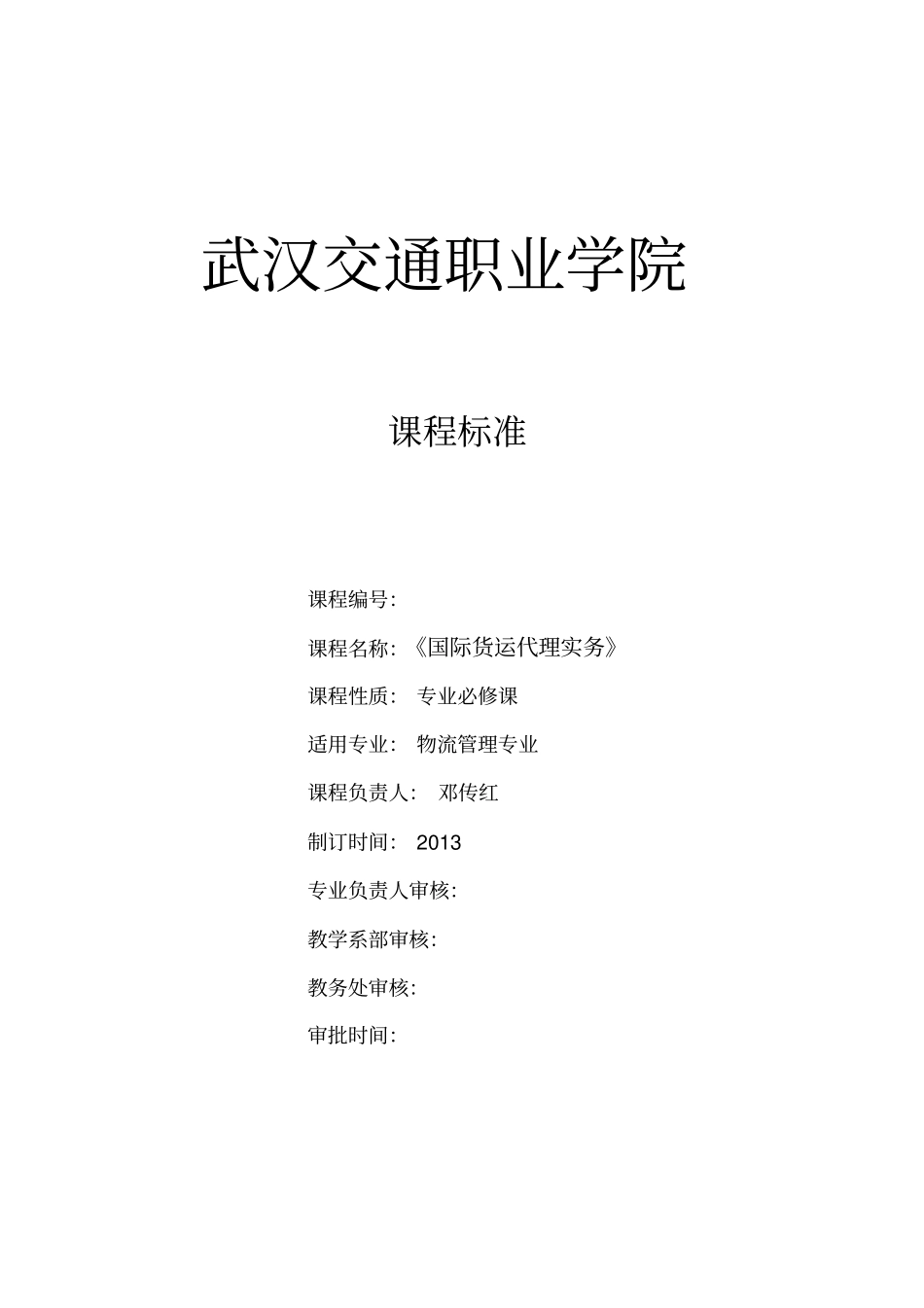 武汉交通职业学院

课程标准

课程编号:

课程名称:《国际货运代理实务》

课程性质: 专业必修课

适用专业: 物流管理专业

课程负责人: 邓传红

制订时间: 2013

专业负责人审核:

教学系部审核:

教务处审核:

审批时间: